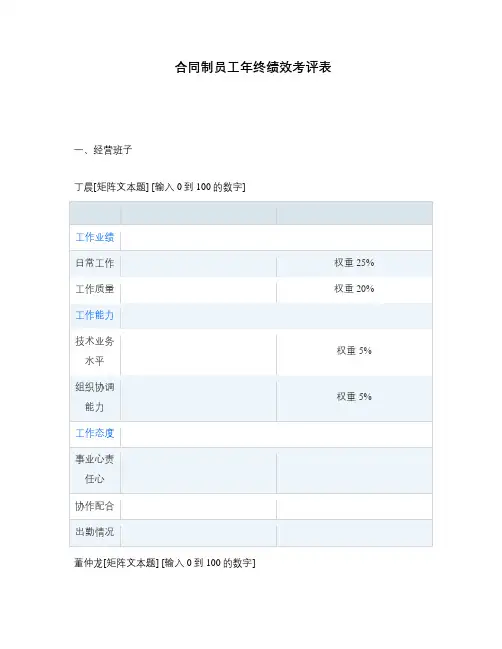 合同制员工年终绩效考评表

一、经营班子

丁晨[矩阵文本题] [输入 0 到 100 的数字]

| | | |
|---|---|---|
| 工作业绩 | | |
| 日常工作 | | 权重 25% |
| 工作质量 | | 权重 20% |
| 工作能力 | | |
| 技术业务水平 | | 权重 5% |
| 组织协调能力 | | 权重 5% |
| 工作态度 | | |
| 事业心责任心 | | |
| 协作配合 | | |
| 出勤情况 | | |

董仲龙[矩阵文本题] [输入 0 到 100 的数字]